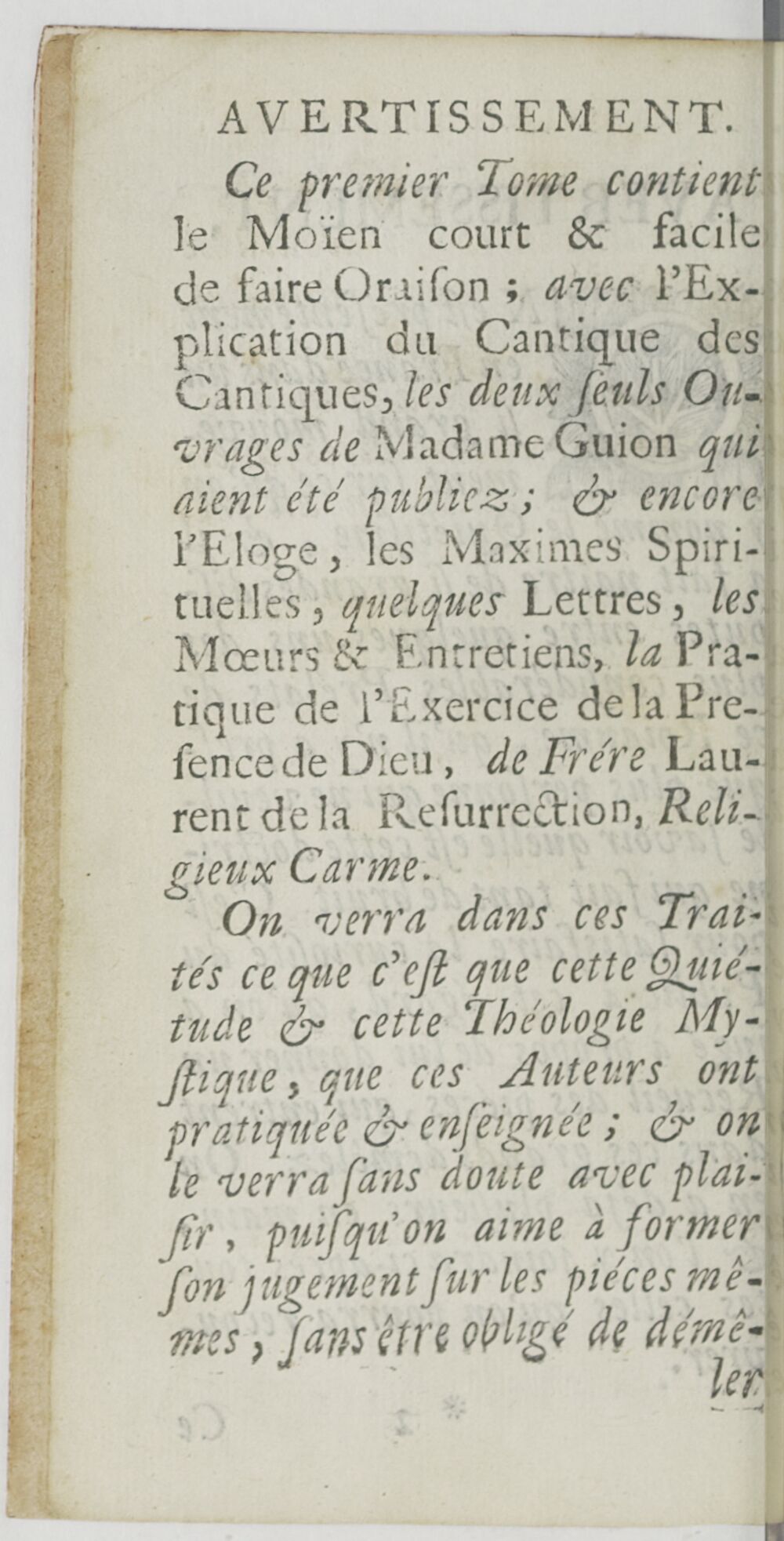 AVERTISSEMENT.

Ce premier Tome contient le Moïen court & facile de faire Oraiſon ; avec l'Explication du Cantique des Cantiques, les deux ſeuls Ouvrages de Madame Guion qui aient été publiez ; & encore l'Eloge, les Maximes Spirituelles, quelques Lettres, les Mœurs & Entretiens, la Pratique de l'Exercice de la Preſence de Dieu, de Frére Laurent de la Reſurrection, Religieux Carme.

On verra dans ces Traités ce que c'eſt que cette Quiétude & cette Théologie Myſtique, que ces Auteurs ont pratiquée & enſeignée ; & on le verra ſans doute avec plaiſir, puiſqu'on aime à former ſon jugement ſur les piéces mêmes, ſans être obligé de démêler